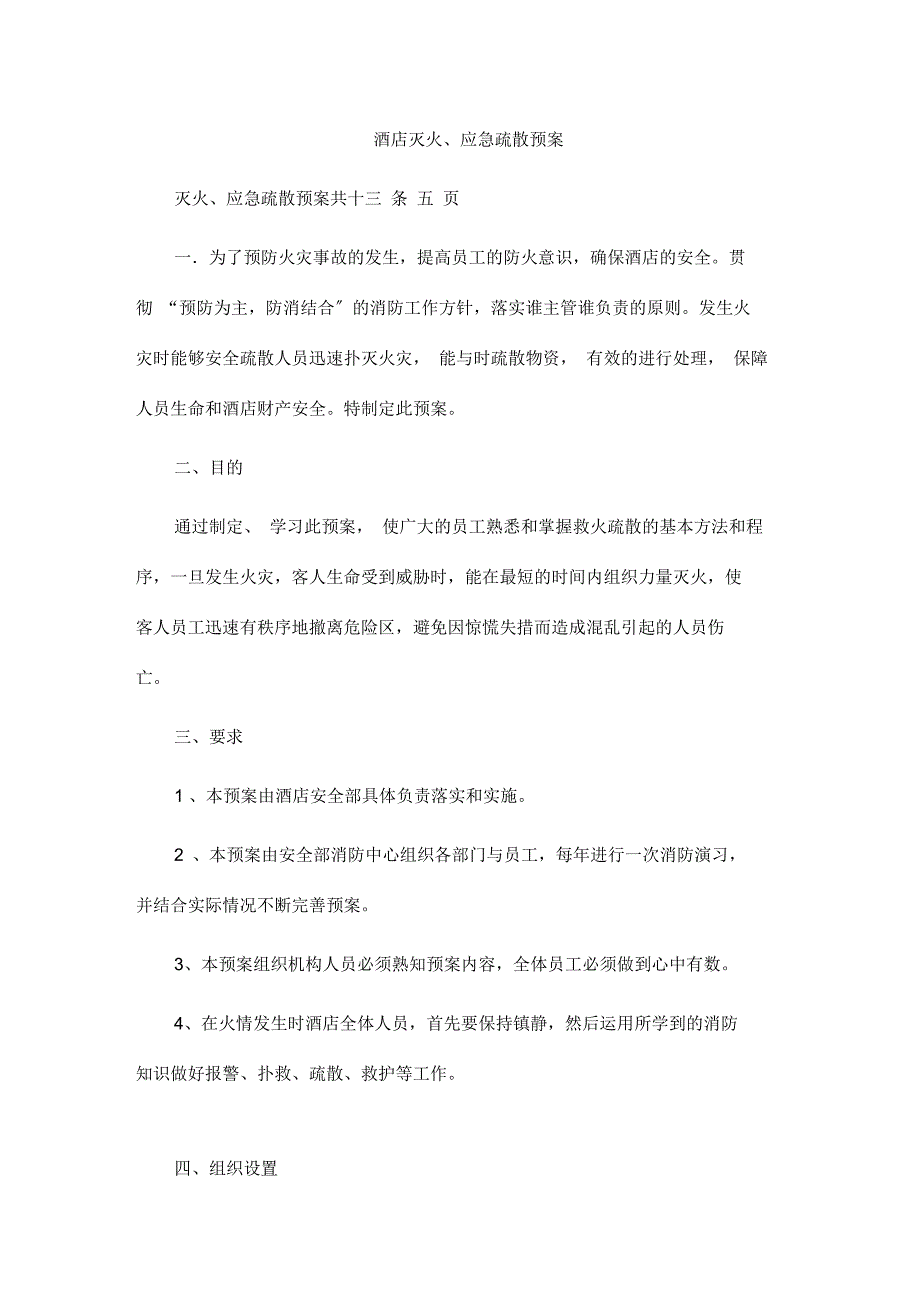 酒店灭火、应急疏散预案

灭火、应急疏散预案共十三 条 五 页

一. 为了预防火灾事故的发生，提高员工的防火意识，确保酒店的安全。贯彻 “预防为主，防消结合″ 的消防工作方针，落实谁主管谁负责的原则。发生火灾时能够安全疏散人员迅速扑灭火灾， 能与时疏散物资， 有效的进行处理， 保障人员生命和酒店财产安全。特制定此预案。

二、目的

通过制定、 学习此预案， 使广大的员工熟悉和掌握救火疏散的基本方法和程序，一旦发生火灾，客人生命受到威胁时，能在最短的时间内组织力量灭火，使客人员工迅速有秩序地撤离危险区，避免因惊慌失措而造成混乱引起的人员伤亡。

三、要求

1 、本预案由酒店安全部具体负责落实和实施。

2 、本预案由安全部消防中心组织各部门与员工，每年进行一次消防演习，并结合实际情况不断完善预案。

3、本预案组织机构人员必须熟知预案内容，全体员工必须做到心中有数。

4、在火情发生时酒店全体人员，首先要保持镇静，然后运用所学到的消防知识做好报警、扑救、疏散、救护等工作。

四、组织设置